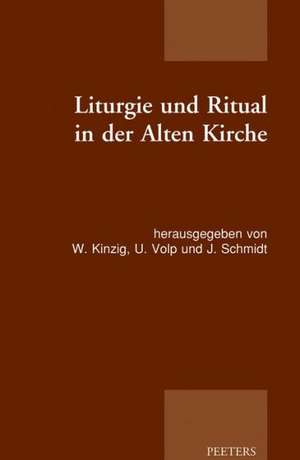 Liturgie und Ritual in der Alten Kirche

herausgegeben von
W. Kinzig, U. Volp und J. Schmidt

PEETERS